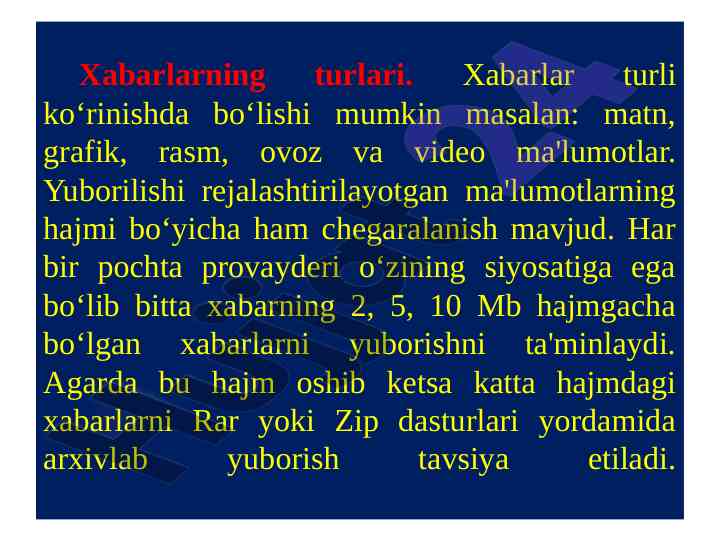 Xabarlarning turlari. Xabarlar turli ko‘rinishda bo‘lishi mumkin masalan: matn, grafik, rasm, ovoz va video ma'lumotlar. Yuborilishi rejalashtirilayotgan ma'lumotlarning hajmi bo‘yicha ham chegaralanish mavjud. Har bir pochta provayderi o‘zining siyosatiga ega bo‘lib bitta xabarning 2, 5, 10 Mb hajmgacha bo‘lgan xabarlarni yuborishni ta'minlaydi. Agarda bu hajm oshib ketsa katta hajmdagi xabarlarni Rar yoki Zip dasturlari yordamida arxivlab yuborish tavsiya etiladi.